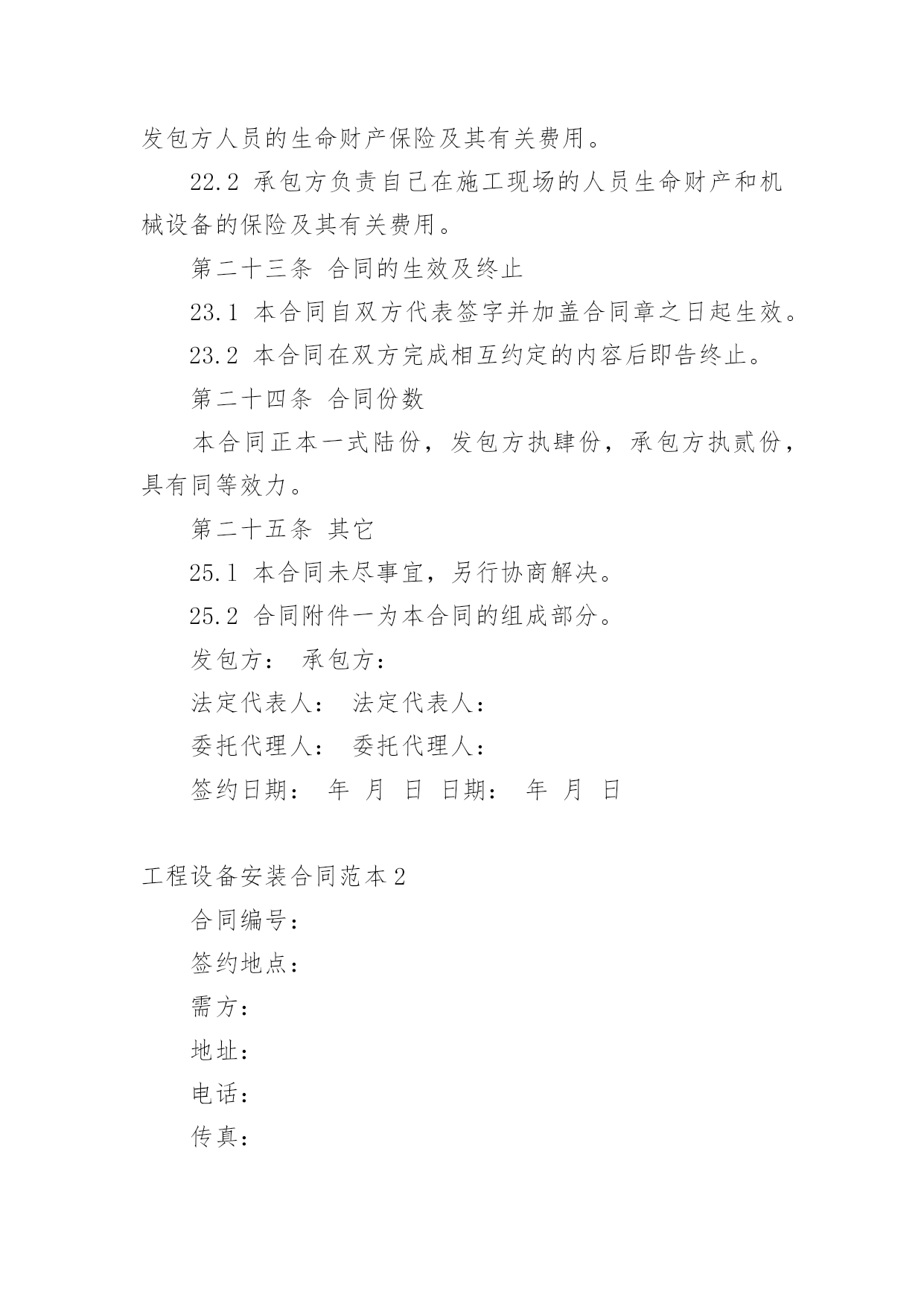 发包方人员的生命财产保险及其有关费用。

22.2 承包方负责自己在施工现场的人员生命财产和机械设备的保险及其有关费用。

第二十三条 合同的生效及终止

23.1 本合同自双方代表签字并加盖合同章之日起生效。

23.2 本合同在双方完成相互约定的内容后即告终止。

第二十四条 合同份数

本合同正本一式陆份，发包方执肆份，承包方执贰份，具有同等效力。

第二十五条 其它

25.1 本合同未尽事宜，另行协商解决。

25.2 合同附件一为本合同的组成部分。

发包方： 承包方：

法定代表人： 法定代表人：

委托代理人： 委托代理人：

签约日期： 年 月 日 日期： 年 月 日

工程设备安装合同范本2

合同编号：

签约地点：

需方：

地址：

电话：

传真：